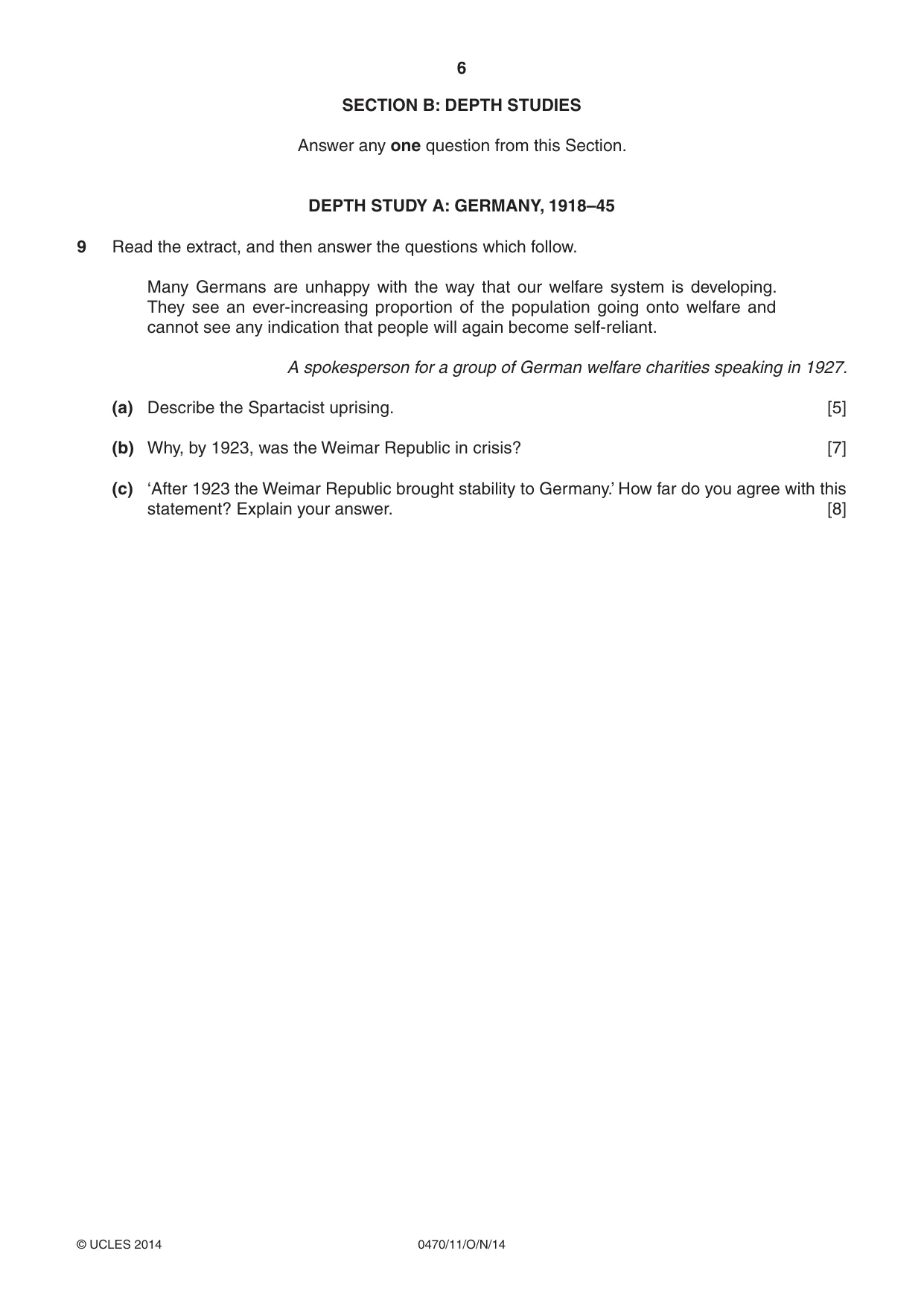 6

SECTION B: DEPTH STUDIES

Answer any one question from this Section.

DEPTH STUDY A: GERMANY, 1918–45

9 Read the extract, and then answer the questions which follow.

Many Germans are unhappy with the way that our welfare system is developing. They see an ever-increasing proportion of the population going onto welfare and cannot see any indication that people will again become self-reliant.

A spokesperson for a group of German welfare charities speaking in 1927.

(a) Describe the Spartacist uprising. [5]

(b) Why, by 1923, was the Weimar Republic in crisis? [7]

(c) 'After 1923 the Weimar Republic brought stability to Germany.' How far do you agree with this statement? Explain your answer. [8]

© UCLES 2014 0470/11/O/N/14